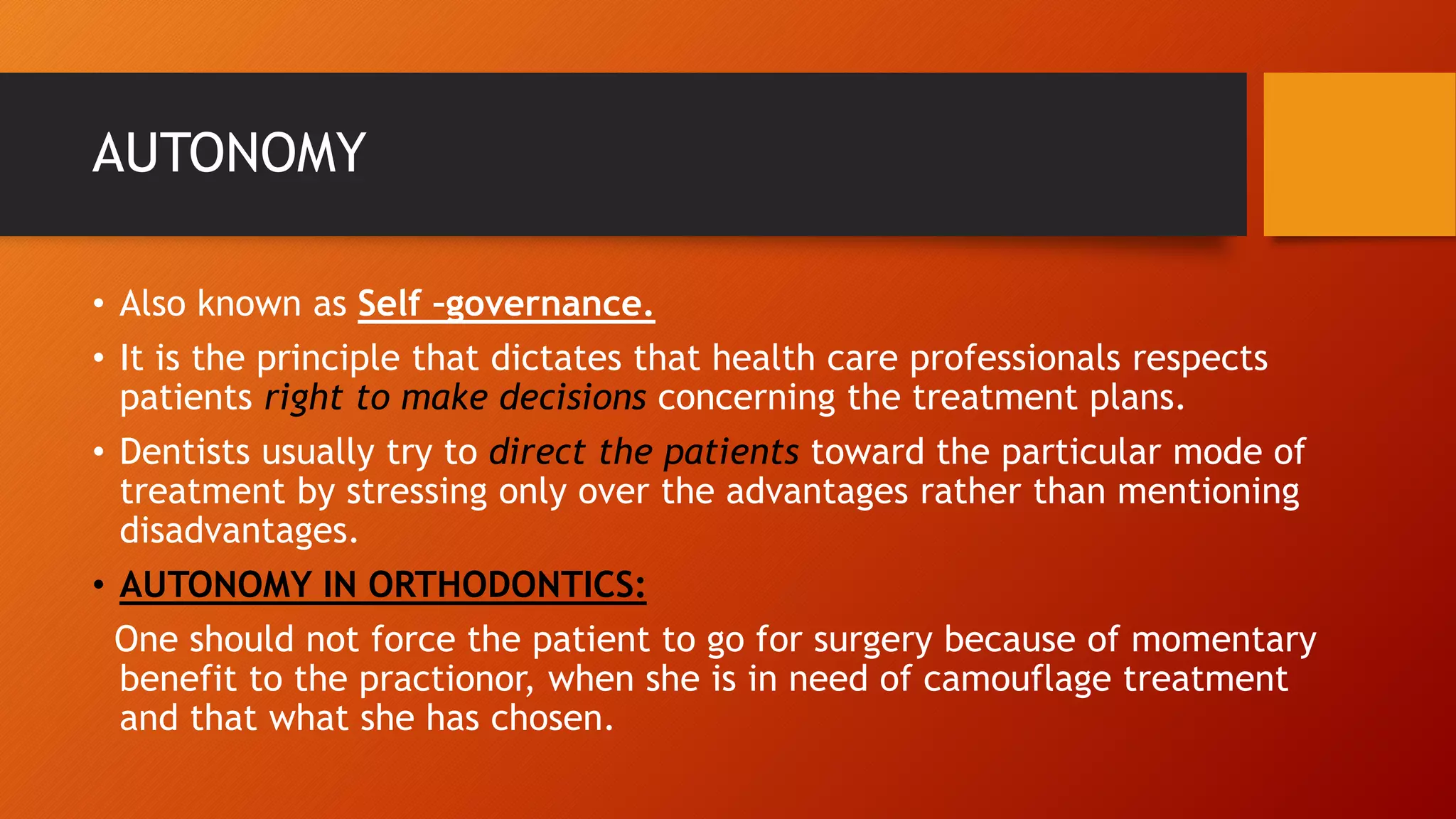 AUTONOMY

• Also known as Self -governance.
• It is the principle that dictates that health care professionals respects patients right to make decisions concerning the treatment plans.
• Dentists usually try to direct the patients toward the particular mode of treatment by stressing only over the advantages rather than mentioning disadvantages.
• AUTONOMY IN ORTHODONTICS:

One should not force the patient to go for surgery because of momentary benefit to the practionor, when she is in need of camouflage treatment and that what she has chosen.